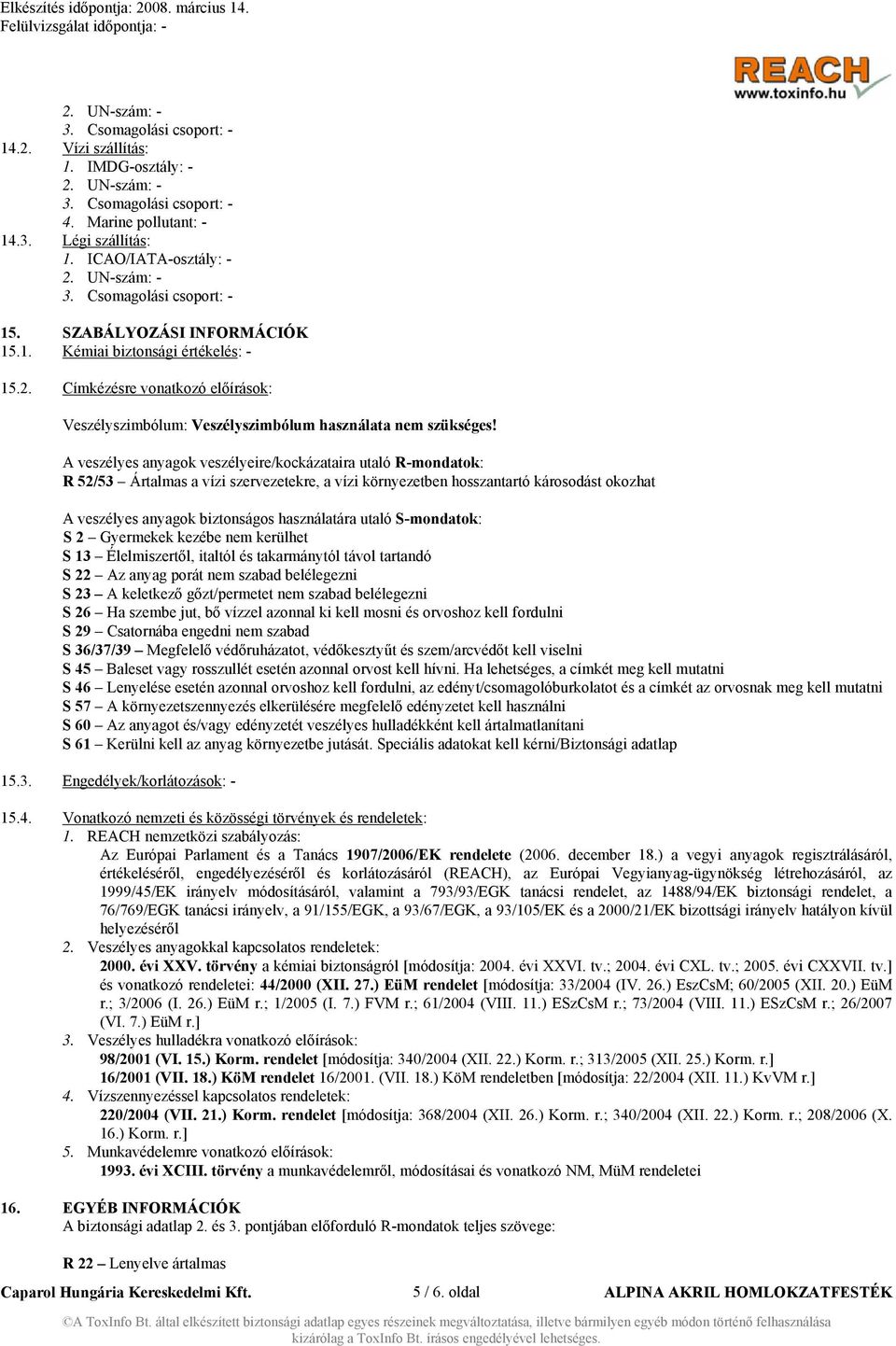 Elkészítés időpontja: 2008. március 14.
Felülvizsgálat időpontja: -

REACH
www.toxinfo.hu

2. UN-szám: -
3. Csomagolási csoport: -
14.2. Vízi szállítás:
1. IMDG-osztály: -
2. UN-szám: -
3. Csomagolási csoport: -
4. Marine pollutant: -
14.3. Légi szállítás:
1. ICAO/IATA-osztály: -
2. UN-szám: -
3. Csomagolási csoport: -

15. SZABÁLYOZÁSI INFORMÁCIÓK
15.1. Kémiai biztonsági értékelés: -

15.2. Címkézésre vonatkozó előírások:

Veszélyszimbólum: Veszélyszimbólum használata nem szükséges!

A veszélyes anyagok veszélyeire/kockázataira utaló R-mondatok:
R 52/53 – Ártalmas a vízi szervezetekre, a vízi környezetben hosszantartó károsodást okozhat

A veszélyes anyagok biztonságos használatára utaló S-mondatok:
S 2 – Gyermekek kezébe nem kerülhet
S 13 – Élelmiszertől, italtól és takarmánytól távol tartandó
S 22 – Az anyag porát nem szabad belélegezni
S 23 – A keletkező gőzt/permetet nem szabad belélegezni
S 26 – Ha szembe jut, bő vízzel azonnal ki kell mosni és orvoshoz kell fordulni
S 29 – Csatornába engedni nem szabad
S 36/37/39 – Megfelelő védőruházatot, védőkesztyűt és szem/arcvédőt kell viselni
S 45 – Baleset vagy rosszullét esetén azonnal orvost kell hívni. Ha lehetséges, a címkét meg kell mutatni
S 46 – Lenyelése esetén azonnal orvoshoz kell fordulni, az edényt/csomagolóburkolatot és a címkét az orvosnak meg kell mutatni
S 57 – A környezetszennyezés elkerülésére megfelelő edényzetet kell használni
S 60 – Az anyagot és/vagy edényzetét veszélyes hulladékként kell ártalmatlanítani
S 61 – Kerülni kell az anyag környezetbe jutását. Speciális adatokat kell kérni/Biztonsági adatlap

15.3. Engedélyek/korlátozások: -

15.4. Vonatkozó nemzeti és közösségi törvények és rendeletek:
1. REACH nemzetközi szabályozás:
Az Európai Parlament és a Tanács 1907/2006/EK rendelete (2006. december 18.) a vegyi anyagok regisztrálásáról, értékeléséről, engedélyezéséről és korlátozásáról (REACH), az Európai Vegyianyag-ügynökség létrehozásáról, az 1999/45/EK irányelv módosításáról, valamint a 793/93/EGK tanácsi rendelet, az 1488/94/EK bizottsági rendelet, a 76/769/EGK tanácsi irányelv, a 91/155/EGK, a 93/67/EGK, a 93/105/EK és a 2000/21/EK bizottsági irányelv hatályon kívül helyezéséről
2. Veszélyes anyagokkal kapcsolatos rendeletek:
2000. évi XXV. törvény a kémiai biztonságról [módosítja: 2004. évi XXVI. tv.; 2004. évi CXL. tv.; 2005. évi CXXVII. tv.] és vonatkozó rendeletei: 44/2000 (XII. 27.) EüM rendelet [módosítja: 33/2004 (IV. 26.) EszCsM; 60/2005 (XII. 20.) EüM r.; 3/2006 (I. 26.) EüM r.; 1/2005 (I. 7.) FVM r.; 61/2004 (VIII. 11.) ESzCsM r.; 73/2004 (VIII. 11.) ESzCsM r.; 26/2007 (VI. 7.) EüM r.]
3. Veszélyes hulladékra vonatkozó előírások:
98/2001 (VI. 15.) Korm. rendelet [módosítja: 340/2004 (XII. 22.) Korm. r.; 313/2005 (XII. 25.) Korm. r.]
16/2001 (VII. 18.) KöM rendelet 16/2001. (VII. 18.) KöM rendeletben [módosítja: 22/2004 (XII. 11.) KvVM r.]
4. Vízszennyezéssel kapcsolatos rendeletek:
220/2004 (VII. 21.) Korm. rendelet [módosítja: 368/2004 (XII. 26.) Korm. r.; 340/2004 (XII. 22.) Korm. r.; 208/2006 (X. 16.) Korm. r.]
5. Munkavédelemre vonatkozó előírások:
1993. évi XCIII. törvény a munkavédelemről, módosításai és vonatkozó NM, MüM rendeletei

16. EGYÉB INFORMÁCIÓK
A biztonsági adatlap 2. és 3. pontjában előforduló R-mondatok teljes szövege:

R 22 – Lenyelve ártalmas

Caparol Hungária Kereskedelmi Kft. 5 / 6. oldal ALPINA AKRIL HOMLOKZATFESTÉK

©A ToxInfo Bt. által elkészített biztonsági adatlap egyes részeinek megváltoztatása, illetve bármilyen egyéb módon történő felhasználása kizárólag a ToxInfo Bt. írásos engedélyével lehetséges.